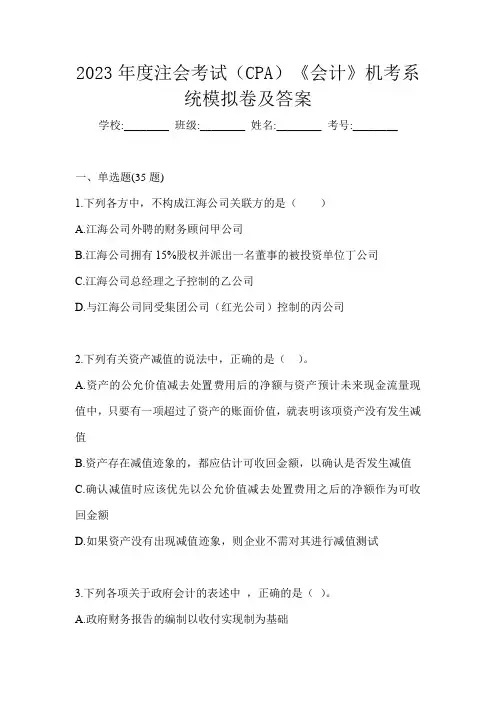 2023 年度注会考试（CPA）《会计》机考系统模拟卷及答案

学校:________ 班级:________ 姓名:________ 考号:________

一、单选题(35 题)

1.下列各方中，不构成江海公司关联方的是（　　）

A.江海公司外聘的财务顾问甲公司

B.江海公司拥有 15%股权并派出一名董事的被投资单位丁公司

C.江海公司总经理之子控制的乙公司

D.与江海公司同受集团公司（红光公司）控制的丙公司

2.下列有关资产减值的说法中，正确的是（ ）。

A.资产的公允价值减去处置费用后的净额与资产预计未来现金流量现值中，只要有一项超过了资产的账面价值，就表明该项资产没有发生减值

B.资产存在减值迹象的，都应估计可收回金额，以确认是否发生减值

C.确认减值时应该优先以公允价值减去处置费用之后的净额作为可收回金额

D.如果资产没有出现减值迹象，则企业不需对其进行减值测试

3.下列各项关于政府会计的表述中 ，正确的是（ ）。

A.政府财务报告的编制以收付实现制为基础